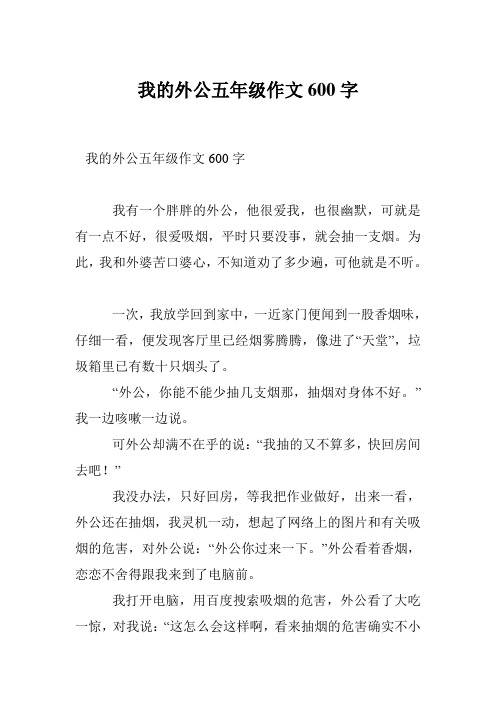 我的外公五年级作文 600 字

我的外公五年级作文 600 字

我有一个胖胖的外公，他很爱我，也很幽默，可就是有一点不好，很爱吸烟，平时只要没事，就会抽一支烟。为此，我和外婆苦口婆心，不知道劝了多少遍，可他就是不听。

一次，我放学回到家中，一近家门便闻到一股香烟味，仔细一看，便发现客厅里已经烟雾腾腾，像进了“天堂”，垃圾箱里已有数十只烟头了。

“外公，你能不能少抽几支烟那，抽烟对身体不好。”我一边咳嗽一边说。

可外公却满不在乎的说：“我抽的又不算多，快回房间去吧！”

我没办法，只好回房，等我把作业做好，出来一看，外公还在抽烟，我灵机一动，想起了网络上的图片和有关吸烟的危害，对外公说：“外公你过来一下。”外公看着香烟，恋恋不舍得跟我来到了电脑前。

我打开电脑，用百度搜索吸烟的危害，外公看了大吃一惊，对我说：“这怎么会这样啊，看来抽烟的危害确实不小